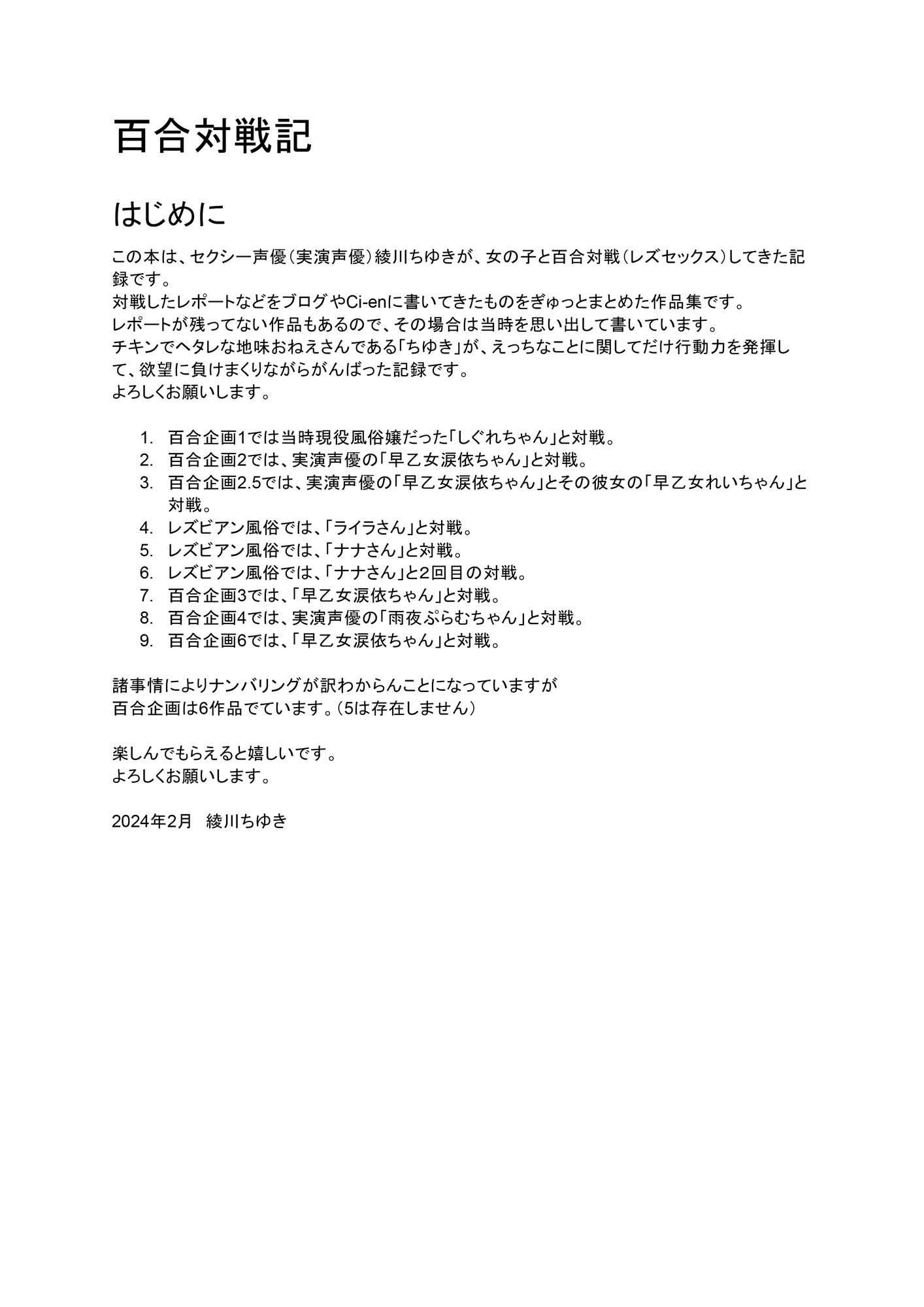 百合対戦記

はじめに

この本は、セクシー声優（実演声優）綾川ちゆきが、女の子と百合対戦（レズセックス）してきた記録です。
対戦したレポートなどをブログやCi-enに書いてきたものをぎゅっとまとめた作品集です。
レポートが残ってない作品もあるので、その場合は当時を思い出して書いています。
チキンでヘタレな地味おねえさんである「ちゆき」が、えっちなことに関してだけ行動力を発揮して、欲望に負けまくりながらがんばった記録です。
よろしくお願いします。

1. 百合企画1では当時現役風俗嬢だった「しぐれちゃん」と対戦。
2. 百合企画2では、実演声優の「早乙女涙依ちゃん」と対戦。
3. 百合企画2.5では、実演声優の「早乙女涙依ちゃん」とその彼女の「早乙女れいちゃん」と対戦。
4. レズビアン風俗では、「ライラさん」と対戦。
5. レズビアン風俗では、「ナナさん」と対戦。
6. レズビアン風俗では、「ナナさん」と2回目の対戦。
7. 百合企画3では、「早乙女涙依ちゃん」と対戦。
8. 百合企画4では、実演声優の「雨夜ぷらむちゃん」と対戦。
9. 百合企画6では、「早乙女涙依ちゃん」と対戦。

諸事情によりナンバリングが訳わからんことになっていますが
百合企画は6作品でています。（5は存在しません）

楽しんでもらえると嬉しいです。
よろしくお願いします。

2024年2月　綾川ちゆき